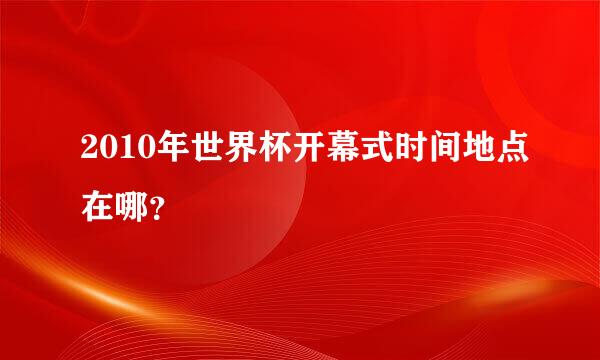 2010年世界杯开幕式时间地点在哪？